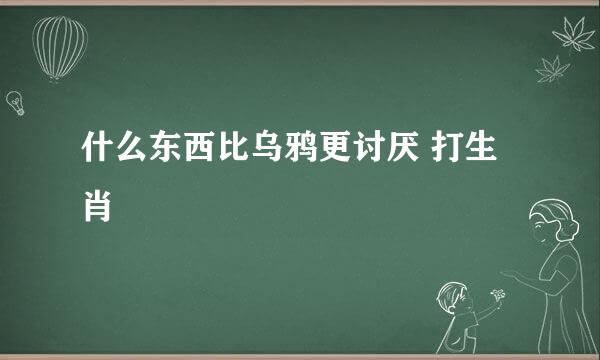 什么东西比乌鸦更讨厌 打生肖